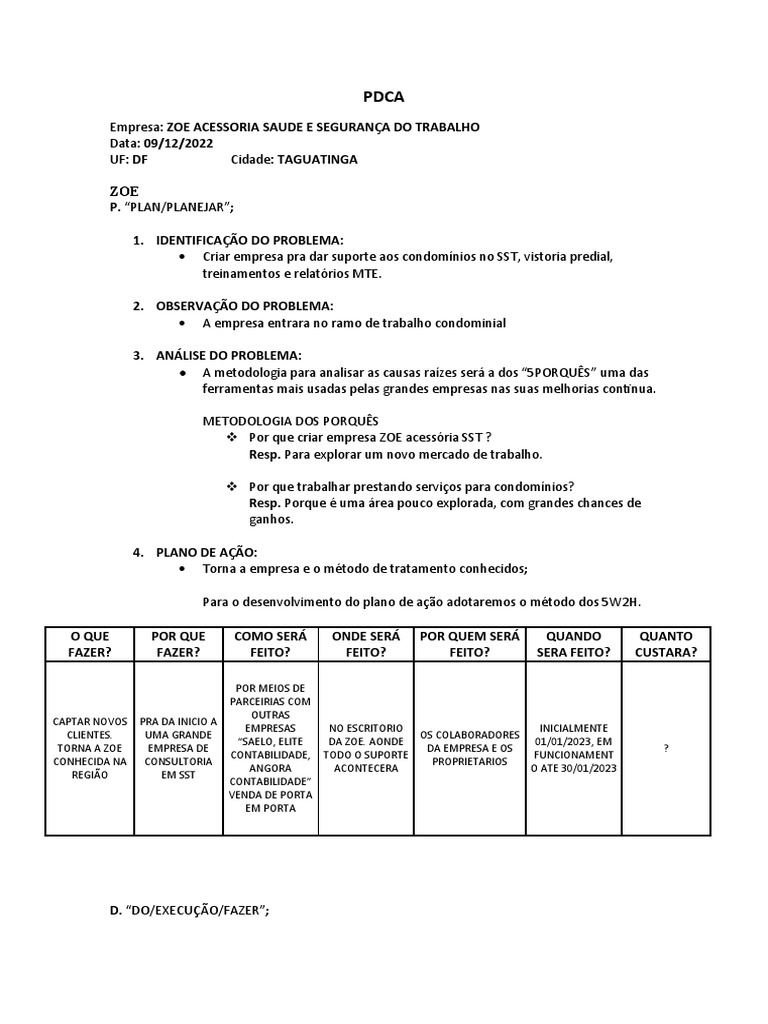 PDCA

Empresa: ZOE ACESSORIA SAUDE E SEGURANÇA DO TRABALHO
Data: 09/12/2022
UF: DF Cidade: TAGUATINGA

ZOE
P. "PLAN/PLANEJAR";

1. IDENTIFICAÇÃO DO PROBLEMA:
• Criar empresa pra dar suporte aos condomínios no SST, vistoria predial, treinamentos e relatórios MTE.

2. OBSERVAÇÃO DO PROBLEMA:
• A empresa entrara no ramo de trabalho condominial

3. ANÁLISE DO PROBLEMA:
• A metodologia para analisar as causas raízes será a dos "5PORQUÊS" uma das ferramentas mais usadas pelas grandes empresas nas suas melhorias contínua.

METODOLOGIA DOS PORQUÊS
❖ Por que criar empresa ZOE acessória SST ?
Resp. Para explorar um novo mercado de trabalho.

❖ Por que trabalhar prestando serviços para condomínios?
Resp. Porque é uma área pouco explorada, com grandes chances de ganhos.

4. PLANO DE AÇÃO:
• Torna a empresa e o método de tratamento conhecidos;

Para o desenvolvimento do plano de ação adotaremos o método dos 5W2H.

| O QUE FAZER? | POR QUE FAZER? | COMO SERÁ FEITO? | ONDE SERÁ FEITO? | POR QUEM SERÁ FEITO? | QUANDO SERA FEITO? | QUANTO CUSTARA? |
|---|---|---|---|---|---|---|
| CAPTAR NOVOS CLIENTES. TORNA A ZOE CONHECIDA NA REGIÃO | PRA DA INICIO A UMA GRANDE EMPRESA DE CONSULTORIA EM SST | POR MEIOS DE PARCEIRIAS COM OUTRAS EMPRESAS "SAELO, ELITE CONTABILIDADE, ANGORA CONTABILIDADE" VENDA DE PORTA EM PORTA | NO ESCRITORIO DA ZOE. AONDE TODO O SUPORTE ACONTECERA | OS COLABORADORES DA EMPRESA E OS PROPRIETARIOS | INICIALMENTE 01/01/2023, EM FUNCIONAMENT O ATE 30/01/2023 | ? |

D. "DO/EXECUÇÃO/FAZER";